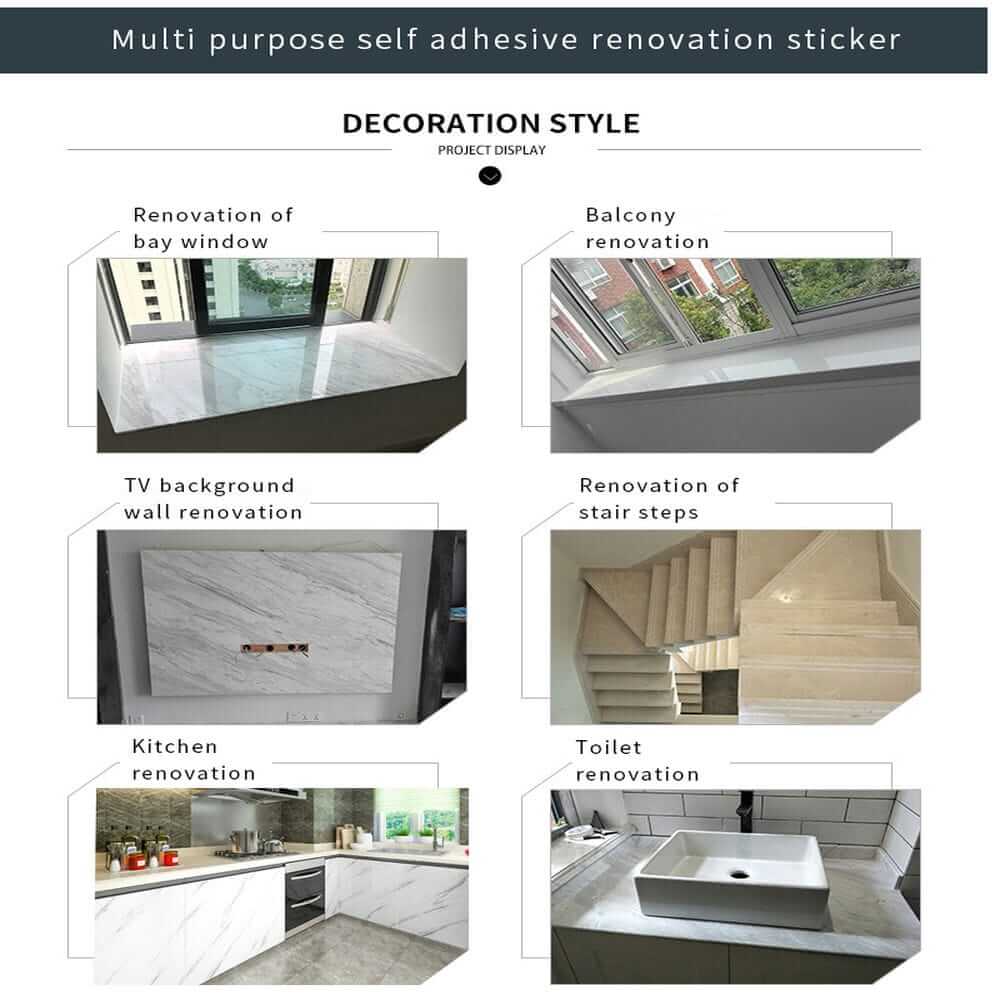 Multi purpose self adhesive renovation sticker

DECORATION STYLE

PROJECT DISPLAY

Renovation of bay window

Balcony renovation

TV background wall renovation

Renovation of stair steps

Kitchen renovation

Toilet renovation